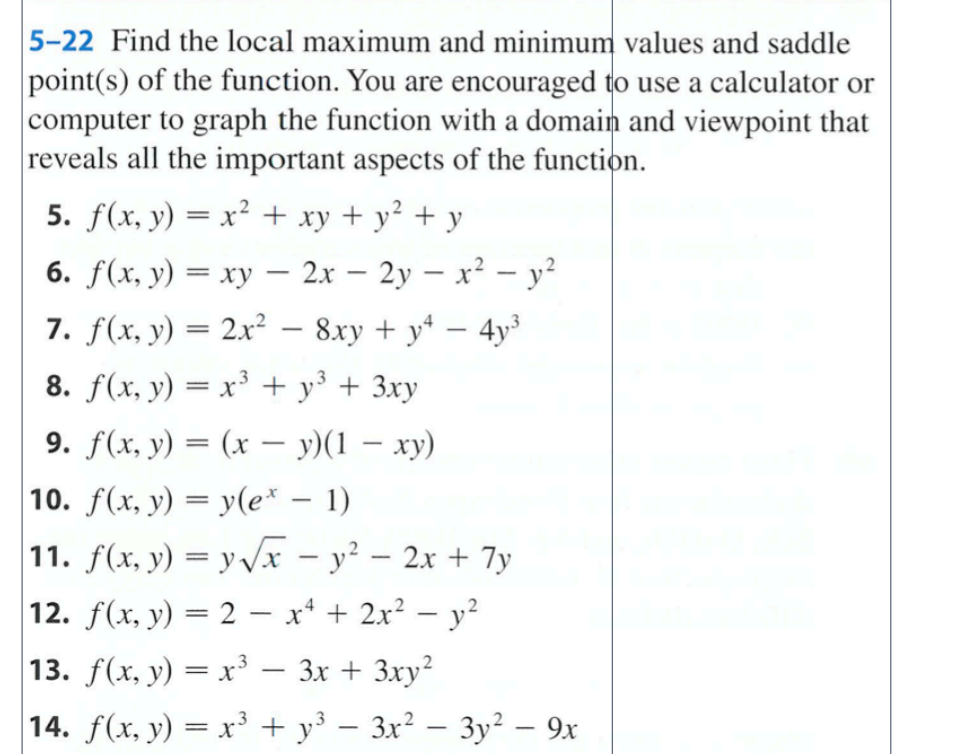 5–22 Find the local maximum and minimum values and saddle point(s) of the function. You are encouraged to use a calculator or computer to graph the function with a domain and viewpoint that reveals all the important aspects of the function.

5. $f(x, y) = x^2 + xy + y^2 + y$

6. $f(x, y) = xy - 2x - 2y - x^2 - y^2$

7. $f(x, y) = 2x^2 - 8xy + y^4 - 4y^3$

8. $f(x, y) = x^3 + y^3 + 3xy$

9. $f(x, y) = (x - y)(1 - xy)$

10. $f(x, y) = y(e^x - 1)$

11. $f(x, y) = y\sqrt{x} - y^2 - 2x + 7y$

12. $f(x, y) = 2 - x^4 + 2x^2 - y^2$

13. $f(x, y) = x^3 - 3x + 3xy^2$

14. $f(x, y) = x^3 + y^3 - 3x^2 - 3y^2 - 9x$